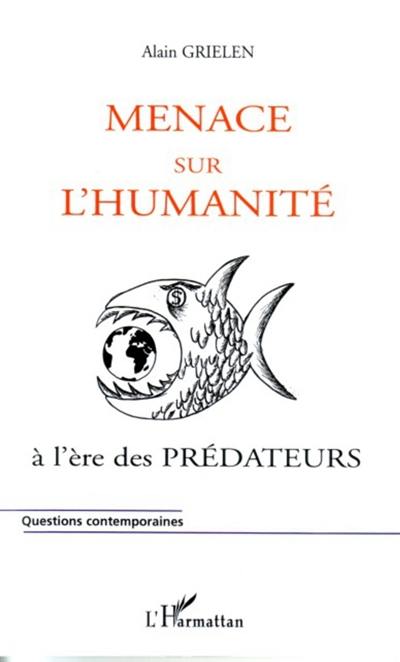 Alain GRIELEN

MENACE
SUR
L'HUMANITÉ

$

à l'ère des PRÉDATEURS

Questions contemporaines

L'Harmattan